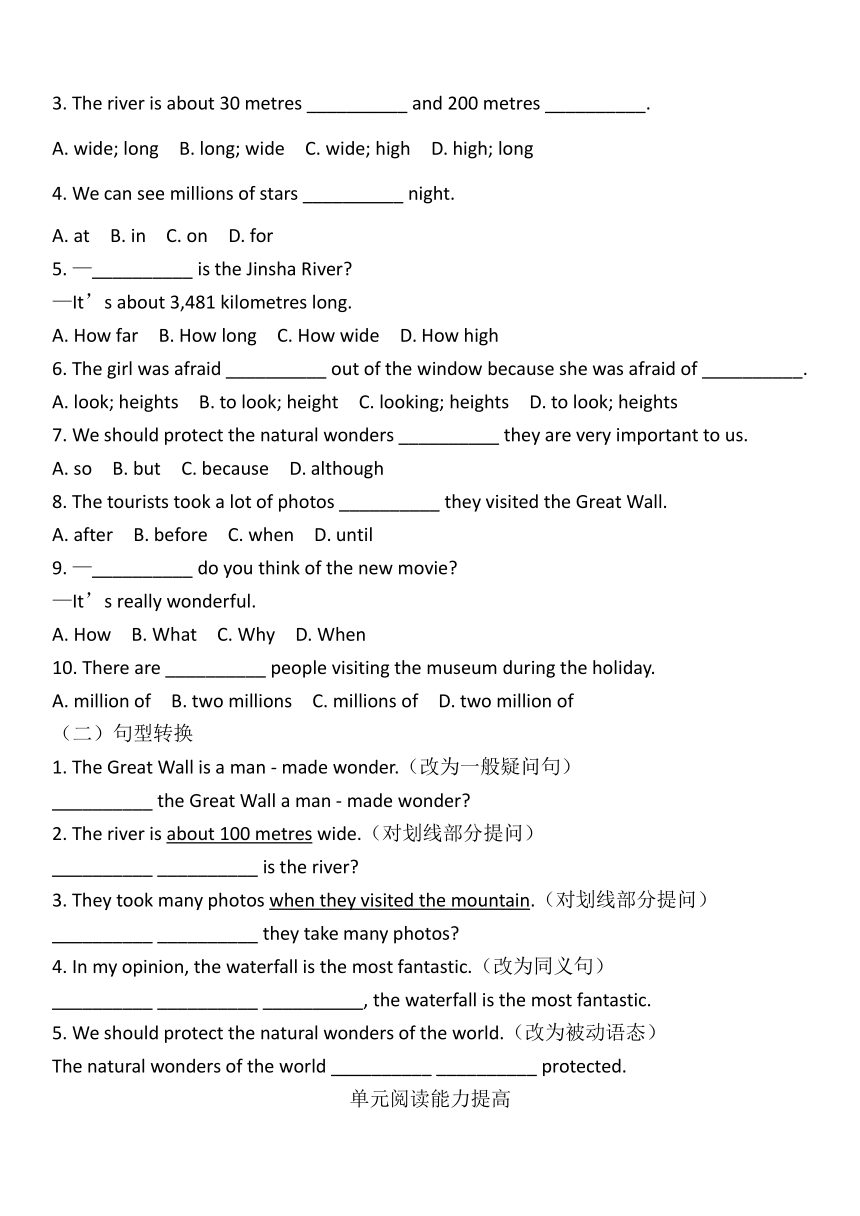 3. The river is about 30 metres __________ and 200 metres __________.

A. wide; long B. long; wide C. wide; high D. high; long

4. We can see millions of stars __________ night.

A. at B. in C. on D. for

5. —__________ is the Jinsha River?

—It’s about 3,481 kilometres long.

A. How far B. How long C. How wide D. How high

6. The girl was afraid __________ out of the window because she was afraid of __________.

A. look; heights B. to look; height C. looking; heights D. to look; heights

7. We should protect the natural wonders __________ they are very important to us.

A. so B. but C. because D. although

8. The tourists took a lot of photos __________ they visited the Great Wall.

A. after B. before C. when D. until

9. —__________ do you think of the new movie?

—It’s really wonderful.

A. How B. What C. Why D. When

10. There are __________ people visiting the museum during the holiday.

A. million of B. two millions C. millions of D. two million of

（二）句型转换

1. The Great Wall is a man - made wonder.（改为一般疑问句）

__________ the Great Wall a man - made wonder?

2. The river is about 100 metres wide.（对划线部分提问）

__________ __________ is the river?

3. They took many photos when they visited the mountain.（对划线部分提问）

__________ __________ they take many photos?

4. In my opinion, the waterfall is the most fantastic.（改为同义句）

__________ __________ __________, the waterfall is the most fantastic.

5. We should protect the natural wonders of the world.（改为被动语态）

The natural wonders of the world __________ __________ protected.

单元阅读能力提高